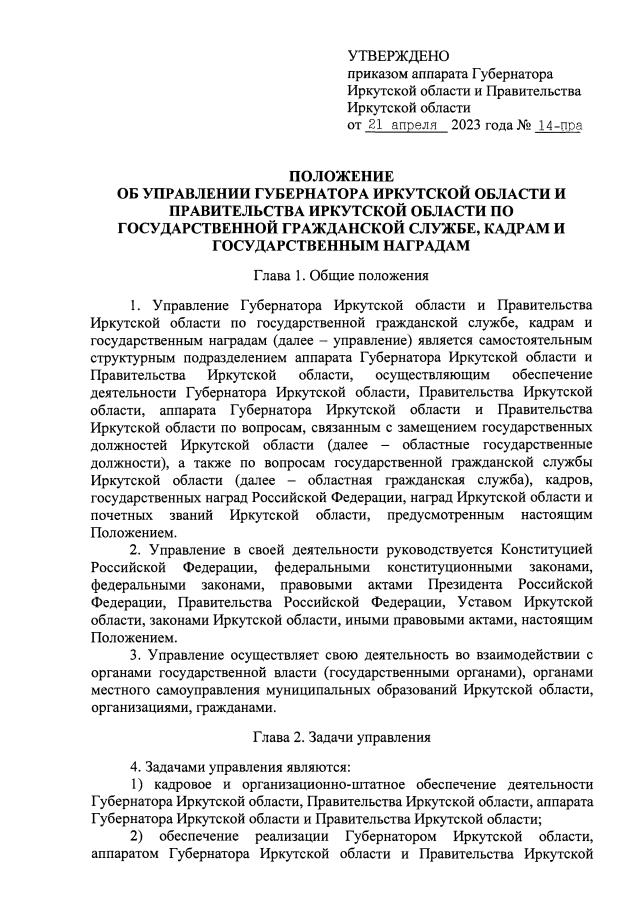 УТВЕРЖДЕНО
приказом аппарата Губернатора
Иркутской области и Правительства
Иркутской области
от 21 апреля 2023 года № 14-пра

ПОЛОЖЕНИЕ
ОБ УПРАВЛЕНИИ ГУБЕРНАТОРА ИРКУТСКОЙ ОБЛАСТИ И ПРАВИТЕЛЬСТВА ИРКУТСКОЙ ОБЛАСТИ ПО ГОСУДАРСТВЕННОЙ ГРАЖДАНСКОЙ СЛУЖБЕ, КАДРАМ И ГОСУДАРСТВЕННЫМ НАГРАДАМ

Глава 1. Общие положения

1. Управление Губернатора Иркутской области и Правительства Иркутской области по государственной гражданской службе, кадрам и государственным наградам (далее – управление) является самостоятельным структурным подразделением аппарата Губернатора Иркутской области и Правительства Иркутской области, осуществляющим обеспечение деятельности Губернатора Иркутской области, Правительства Иркутской области, аппарата Губернатора Иркутской области и Правительства Иркутской области по вопросам, связанным с замещением государственных должностей Иркутской области (далее – областные государственные должности), а также по вопросам государственной гражданской службы Иркутской области (далее – областная гражданская служба), кадров, государственных наград Российской Федерации, наград Иркутской области и почетных званий Иркутской области, предусмотренным настоящим Положением.

2. Управление в своей деятельности руководствуется Конституцией Российской Федерации, федеральными конституционными законами, федеральными законами, правовыми актами Президента Российской Федерации, Правительства Российской Федерации, Уставом Иркутской области, законами Иркутской области, иными правовыми актами, настоящим Положением.

3. Управление осуществляет свою деятельность во взаимодействии с органами государственной власти (государственными органами), органами местного самоуправления муниципальных образований Иркутской области, организациями, гражданами.

Глава 2. Задачи управления

4. Задачами управления являются:

1) кадровое и организационно-штатное обеспечение деятельности Губернатора Иркутской области, Правительства Иркутской области, аппарата Губернатора Иркутской области и Правительства Иркутской области;

2) обеспечение реализации Губернатором Иркутской области, аппаратом Губернатора Иркутской области и Правительства Иркутской